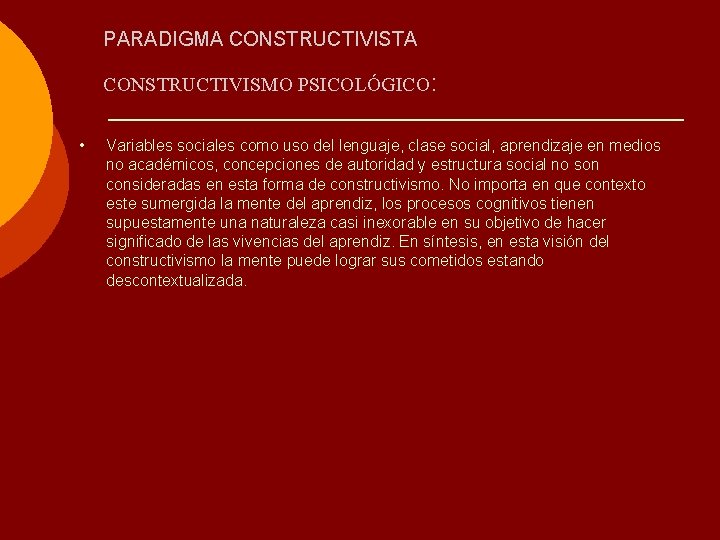 PARADIGMA CONSTRUCTIVISTA

CONSTRUCTIVISMO PSICOLÓGICO:

• Variables sociales como uso del lenguaje, clase social, aprendizaje en medios no académicos, concepciones de autoridad y estructura social no son consideradas en esta forma de constructivismo. No importa en que contexto este sumergida la mente del aprendiz, los procesos cognitivos tienen supuestamente una naturaleza casi inexorable en su objetivo de hacer significado de las vivencias del aprendiz. En síntesis, en esta visión del constructivismo la mente puede lograr sus cometidos estando descontextualizada.